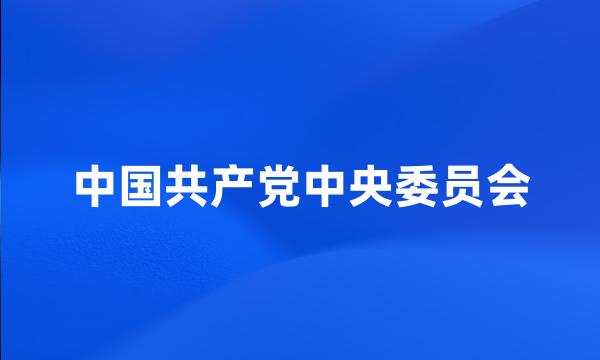 中国共产党中央委员会